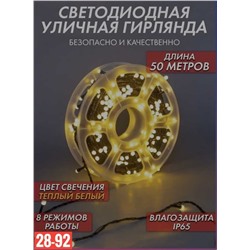 СВЕТОДИОДНАЯ УЛИЧНАЯ ГИРЛЯНДА

БЕЗОПАСНО И КАЧЕСТВЕННО

ДЛИНА
50 МЕТРОВ

ЦВЕТ СВЕЧЕНИЯ
ТЕПЛЫЙ БЕЛЫЙ

8 РЕЖИМОВ
РАБОТЫ

ВЛАГОЗАЩИТА
IP65

28-92